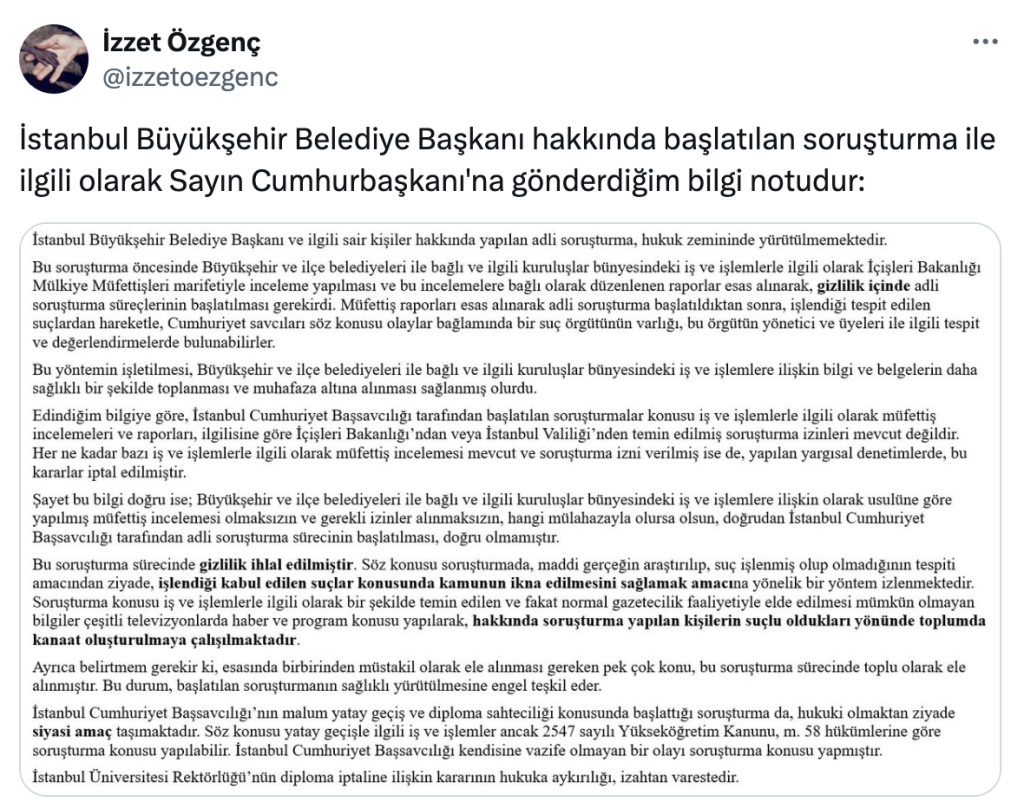 İzzet Özgenç
@izzetoezgenc

İstanbul Büyükşehir Belediye Başkanı hakkında başlatılan soruşturma ile ilgili olarak Sayın Cumhurbaşkanı'na gönderdiğim bilgi notudur:

İstanbul Büyükşehir Belediye Başkanı ve ilgili sair kişiler hakkında yapılan adli soruşturma, hukuk zemininde yürütülmemektedir.

Bu soruşturma öncesinde Büyükşehir ve ilçe belediyeleri ile bağlı ve ilgili kuruluşlar bünyesindeki iş ve işlemlerle ilgili olarak İçişleri Bakanlığı Mülkiye Müfettişleri marifetiyle inceleme yapılması ve bu incelemelere bağlı olarak düzenlenen raporlar esas alınarak, gizlilik içinde adli soruşturma süreçlerinin başlatılması gerekirdi. Müfettiş raporları esas alınarak adli soruşturma başlatıldıktan sonra, işlendiği tespit edilen suçlardan hareketle, Cumhuriyet savcıları söz konusu olaylar bağlamında bir suç örgütünün varlığı, bu örgütün yönetici ve üyeleri ile ilgili tespit ve değerlendirmelerde bulunabilirler.

Bu yöntemin işletilmesi, Büyükşehir ve ilçe belediyeleri ile bağlı ve ilgili kuruluşlar bünyesindeki iş ve işlemlere ilişkin bilgi ve belgelerin daha sağlıklı bir şekilde toplanması ve muhafaza altına alınması sağlanmış olurdu.

Edindiğim bilgiye göre, İstanbul Cumhuriyet Başsavcılığı tarafından başlatılan soruşturmalar konusu iş ve işlemlerle ilgili olarak müfettiş incelemeleri ve raporları, ilgilisine göre İçişleri Bakanlığı'ndan veya İstanbul Valiliği'nden temin edilmiş soruşturma izinleri mevcut değildir. Her ne kadar bazı iş ve işlemlerle ilgili olarak müfettiş incelemesi mevcut ve soruşturma izni verilmiş ise de, yapılan yargısal denetimlerde, bu kararlar iptal edilmiştir.

Şayet bu bilgi doğru ise; Büyükşehir ve ilçe belediyeleri ile bağlı ve ilgili kuruluşlar bünyesindeki iş ve işlemlere ilişkin olarak usulüne göre yapılmış müfettiş incelemesi olmaksızın ve gerekli izinler alınmaksızın, hangi mülahazayla olursa olsun, doğrudan İstanbul Cumhuriyet Başsavcılığı tarafından adli soruşturma sürecinin başlatılması, doğru olmamıştır.

Bu soruşturma sürecinde gizlilik ihlal edilmiştir. Söz konusu soruşturmada, maddi gerçeğin araştırılıp, suç işlenmiş olup olmadığının tespiti amacından ziyade, işlendiği kabul edilen suçlar konusunda kamunun ikna edilmesini sağlamak amacına yönelik bir yöntem izlenmektedir. Soruşturma konusu iş ve işlemlerle ilgili olarak bir şekilde temin edilen ve fakat normal gazetecilik faaliyetiyle elde edilmesi mümkün olmayan bilgiler çeşitli televizyonlarda haber ve program konusu yapılarak, hakkında soruşturma yapılan kişilerin suçlu oldukları yönünde toplumda kanaat oluşturulmaya çalışılmaktadır.

Ayrıca belirtmem gerekir ki, esasında birbirinden müstakil olarak ele alınması gereken pek çok konu, bu soruşturma sürecinde toplu olarak ele alınmıştır. Bu durum, başlatılan soruşturmanın sağlıklı yürütülmesine engel teşkil eder.

İstanbul Cumhuriyet Başsavcılığı'nın malum yatay geçiş ve diploma sahteciliği konusunda başlattığı soruşturma da, hukuki olmaktan ziyade siyasi amaç taşımaktadır. Söz konusu yatay geçişle ilgili iş ve işlemler ancak 2547 sayılı Yükseköğretim Kanunu, m. 58 hükümlerine göre soruşturma konusu yapılabilir. İstanbul Cumhuriyet Başsavcılığı kendisine vazife olmayan bir olayı soruşturma konusu yapmıştır.

İstanbul Üniversitesi Rektörlüğü'nün diploma iptaline ilişkin kararının hukuka aykırılığı, izahtan varestedir.